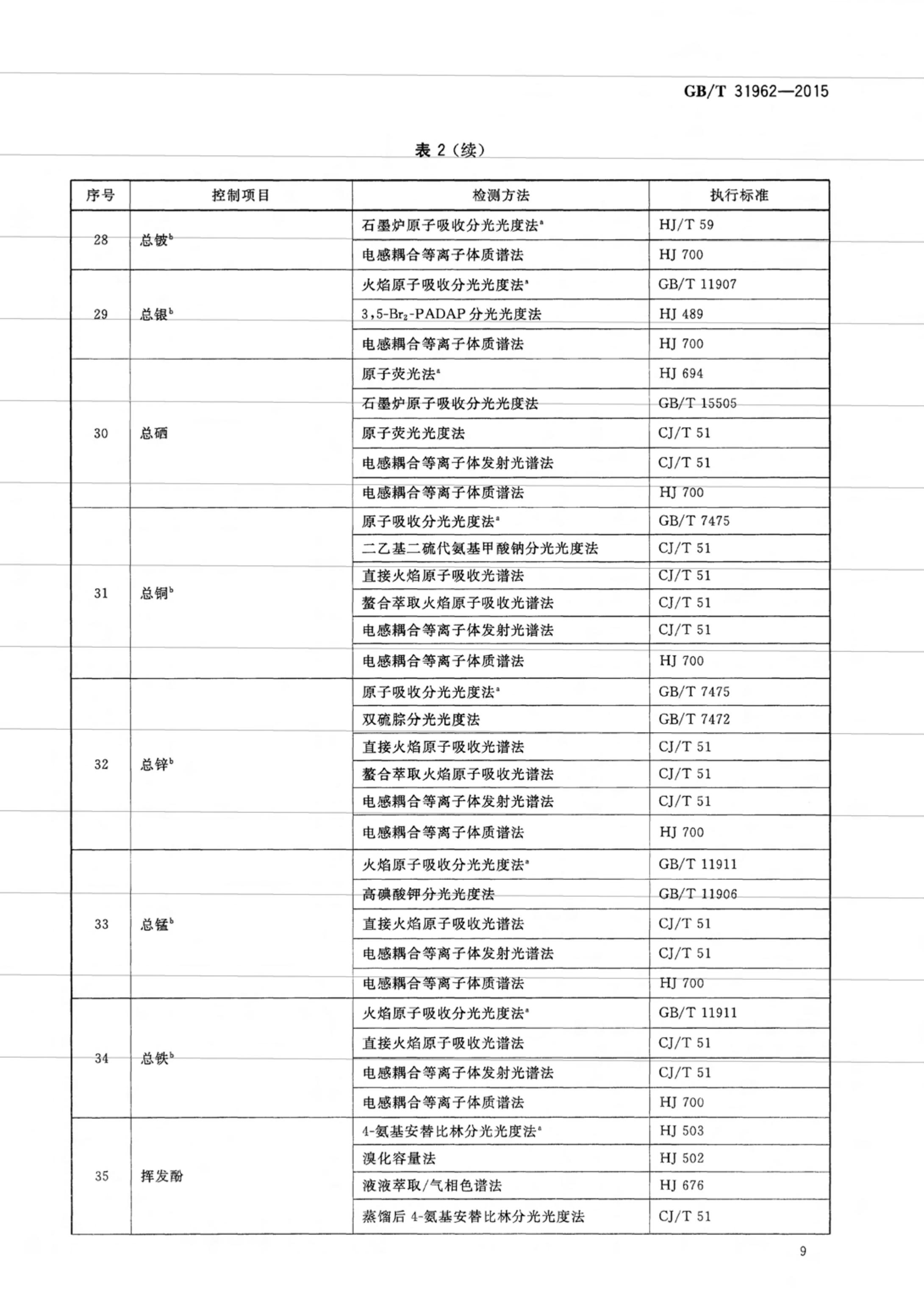 GB/T 31962—2015

表 2（续）

| 序号 | 控制项目 | 检测方法 | 执行标准 |
|---|---|---|---|
| 28 | 总铍$^b$ | 石墨炉原子吸收分光光度法$^a$ | HJ/T 59 |
| | | 电感耦合等离子体质谱法 | HJ 700 |
| 29 | 总银$^b$ | 火焰原子吸收分光光度法$^a$ | GB/T 11907 |
| | | 3,5-$Br_2$-PADAP 分光光度法 | HJ 489 |
| | | 电感耦合等离子体质谱法 | HJ 700 |
| 30 | 总硒 | 原子荧光法$^a$ | HJ 694 |
| | | 石墨炉原子吸收分光光度法 | GB/T 15505 |
| | | 原子荧光光度法 | CJ/T 51 |
| | | 电感耦合等离子体发射光谱法 | CJ/T 51 |
| | | 电感耦合等离子体质谱法 | HJ 700 |
| 31 | 总铜$^b$ | 原子吸收分光光度法$^a$ | GB/T 7475 |
| | | 二乙基二硫代氨基甲酸钠分光光度法 | CJ/T 51 |
| | | 直接火焰原子吸收光谱法 | CJ/T 51 |
| | | 螯合萃取火焰原子吸收光谱法 | CJ/T 51 |
| | | 电感耦合等离子体发射光谱法 | CJ/T 51 |
| | | 电感耦合等离子体质谱法 | HJ 700 |
| 32 | 总锌$^b$ | 原子吸收分光光度法$^a$ | GB/T 7475 |
| | | 双硫腙分光光度法 | GB/T 7472 |
| | | 直接火焰原子吸收光谱法 | CJ/T 51 |
| | | 螯合萃取火焰原子吸收光谱法 | CJ/T 51 |
| | | 电感耦合等离子体发射光谱法 | CJ/T 51 |
| | | 电感耦合等离子体质谱法 | HJ 700 |
| 33 | 总锰$^b$ | 火焰原子吸收分光光度法$^a$ | GB/T 11911 |
| | | 高碘酸钾分光光度法 | GB/T 11906 |
| | | 直接火焰原子吸收光谱法 | CJ/T 51 |
| | | 电感耦合等离子体发射光谱法 | CJ/T 51 |
| | | 电感耦合等离子体质谱法 | HJ 700 |
| 34 | 总铁$^b$ | 火焰原子吸收分光光度法$^a$ | GB/T 11911 |
| | | 直接火焰原子吸收光谱法 | CJ/T 51 |
| | | 电感耦合等离子体发射光谱法 | CJ/T 51 |
| | | 电感耦合等离子体质谱法 | HJ 700 |
| 35 | 挥发酚 | 4-氨基安替比林分光光度法$^a$ | HJ 503 |
| | | 溴化容量法 | HJ 502 |
| | | 液液萃取/气相色谱法 | HJ 676 |
| | | 蒸馏后 4-氨基安替比林分光光度法 | CJ/T 51 |

9